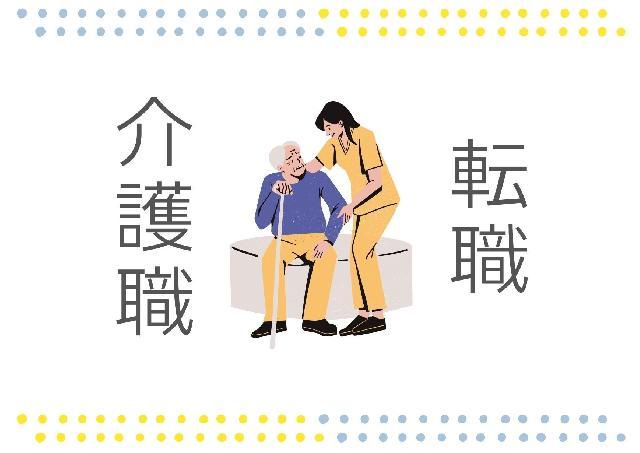 介護職

転職